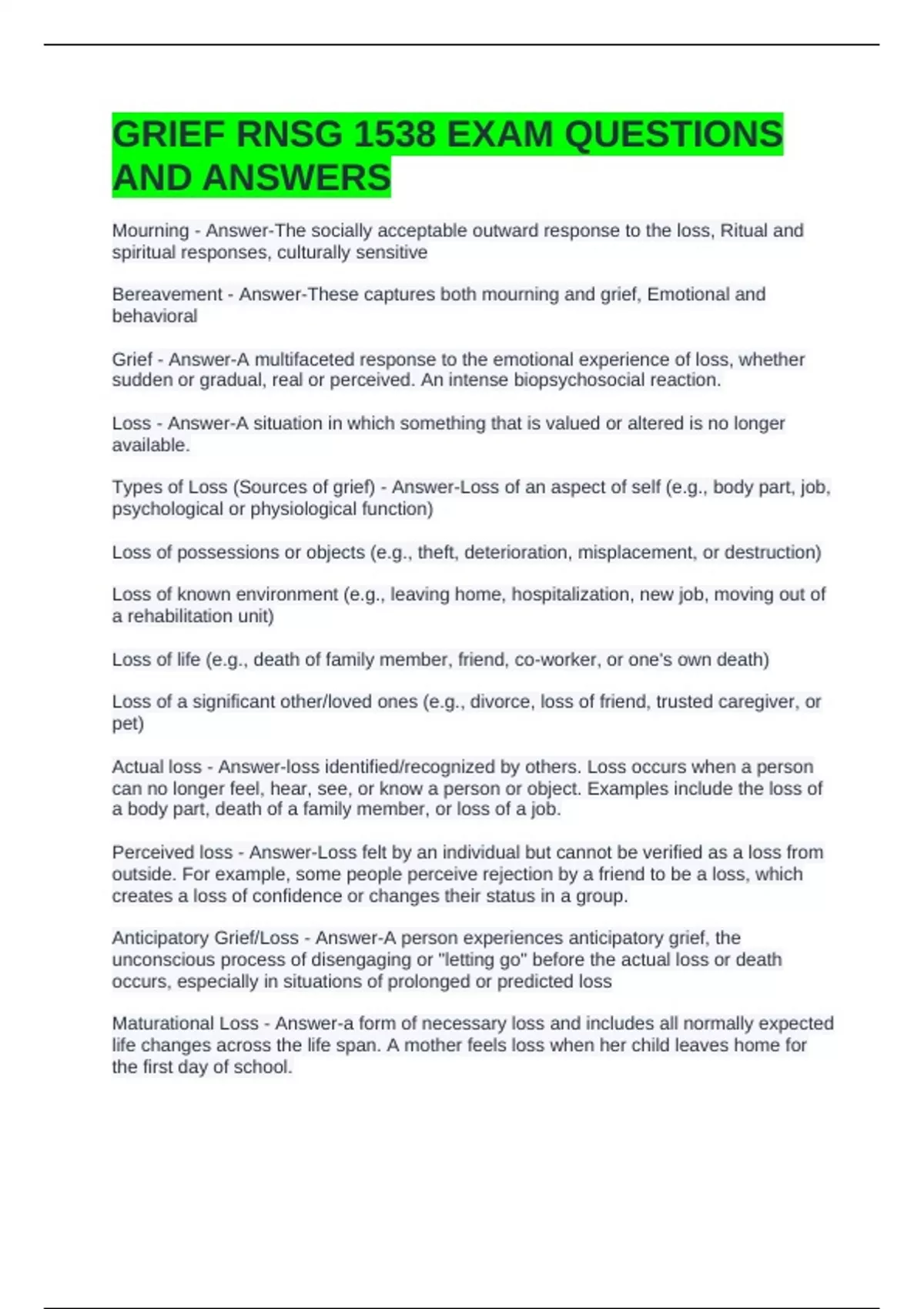 GRIEF RNSG 1538 EXAM QUESTIONS AND ANSWERS

Mourning - Answer-The socially acceptable outward response to the loss, Ritual and spiritual responses, culturally sensitive

Bereavement - Answer-These captures both mourning and grief, Emotional and behavioral

Grief - Answer-A multifaceted response to the emotional experience of loss, whether sudden or gradual, real or perceived. An intense biopsychosocial reaction.

Loss - Answer-A situation in which something that is valued or altered is no longer available.

Types of Loss (Sources of grief) - Answer-Loss of an aspect of self (e.g., body part, job, psychological or physiological function)

Loss of possessions or objects (e.g., theft, deterioration, misplacement, or destruction)

Loss of known environment (e.g., leaving home, hospitalization, new job, moving out of a rehabilitation unit)

Loss of life (e.g., death of family member, friend, co-worker, or one's own death)

Loss of a significant other/loved ones (e.g., divorce, loss of friend, trusted caregiver, or pet)

Actual loss - Answer-loss identified/recognized by others. Loss occurs when a person can no longer feel, hear, see, or know a person or object. Examples include the loss of a body part, death of a family member, or loss of a job.

Perceived loss - Answer-Loss felt by an individual but cannot be verified as a loss from outside. For example, some people perceive rejection by a friend to be a loss, which creates a loss of confidence or changes their status in a group.

Anticipatory Grief/Loss - Answer-A person experiences anticipatory grief, the unconscious process of disengaging or "letting go" before the actual loss or death occurs, especially in situations of prolonged or predicted loss

Maturational Loss - Answer-a form of necessary loss and includes all normally expected life changes across the life span. A mother feels loss when her child leaves home for the first day of school.